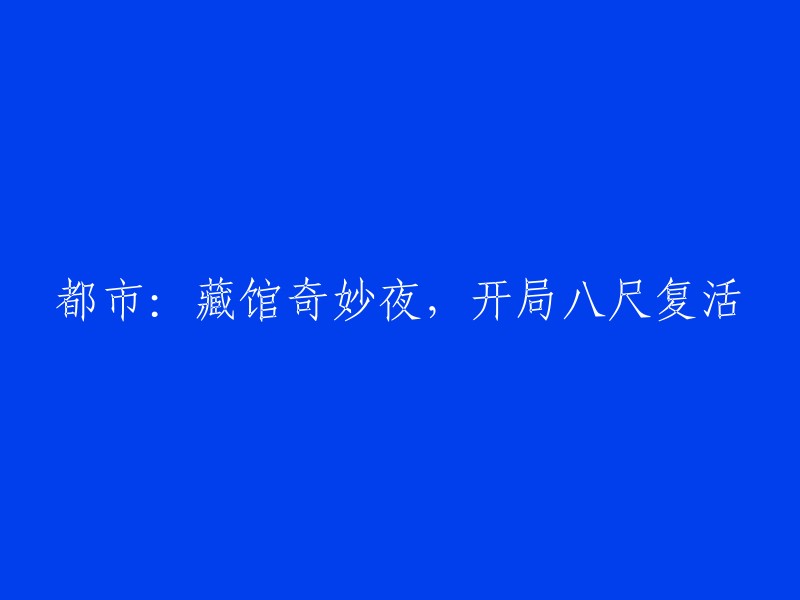 都市：藏馆奇妙夜，开局八尺复活